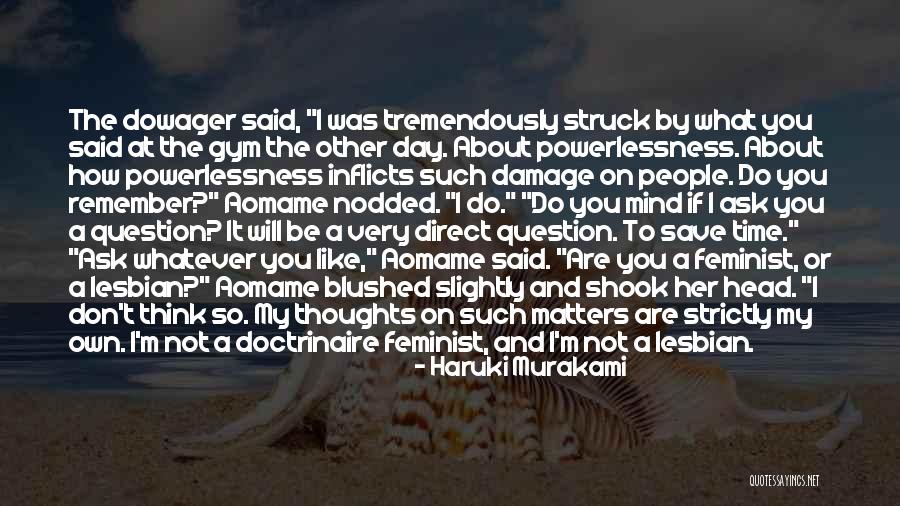 The dowager said, "I was tremendously struck by what you said at the gym the other day. About powerlessness. About how powerlessness inflicts such damage on people. Do you remember?" Aomame nodded. "I do." "Do you mind if I ask you a question? It will be a very direct question. To save time." "Ask whatever you like," Aomame said. "Are you a feminist, or a lesbian?" Aomame blushed slightly and shook her head. "I don't think so. My thoughts on such matters are strictly my own. I'm not a doctrinaire feminist, and I'm not a lesbian.

- Haruki Murakami

QUOTESSAYINGS.NET